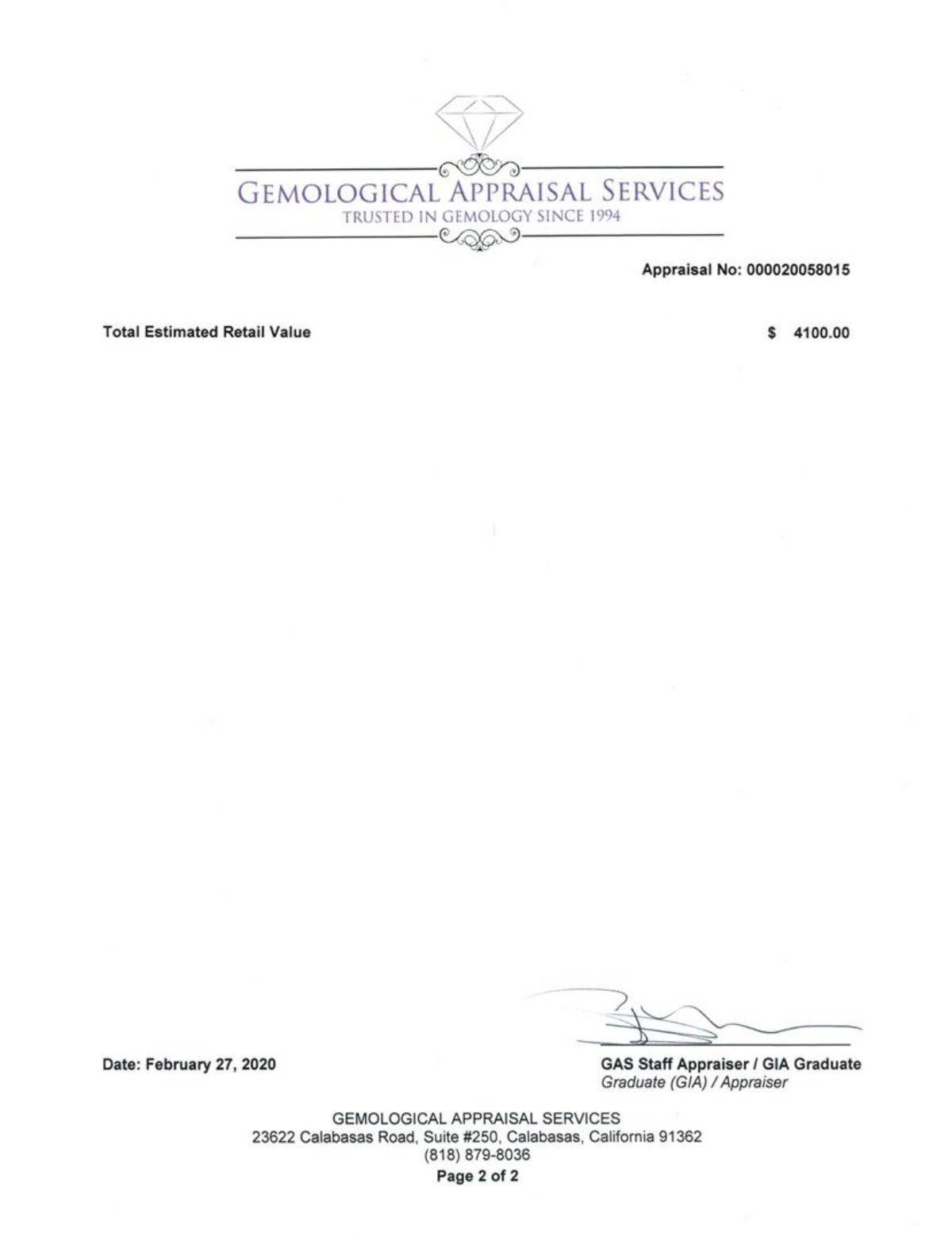 GEMOLOGICAL APPRAISAL SERVICES
TRUSTED IN GEMOLOGY SINCE 1994

Appraisal No: 000020058015

Total Estimated Retail Value

$ 4100.00

Date: February 27, 2020

GAS Staff Appraiser / GIA Graduate
Graduate (GIA) / Appraiser

GEMOLOGICAL APPRAISAL SERVICES
23622 Calabasas Road, Suite #250, Calabasas, California 91362
(818) 879-8036
Page 2 of 2